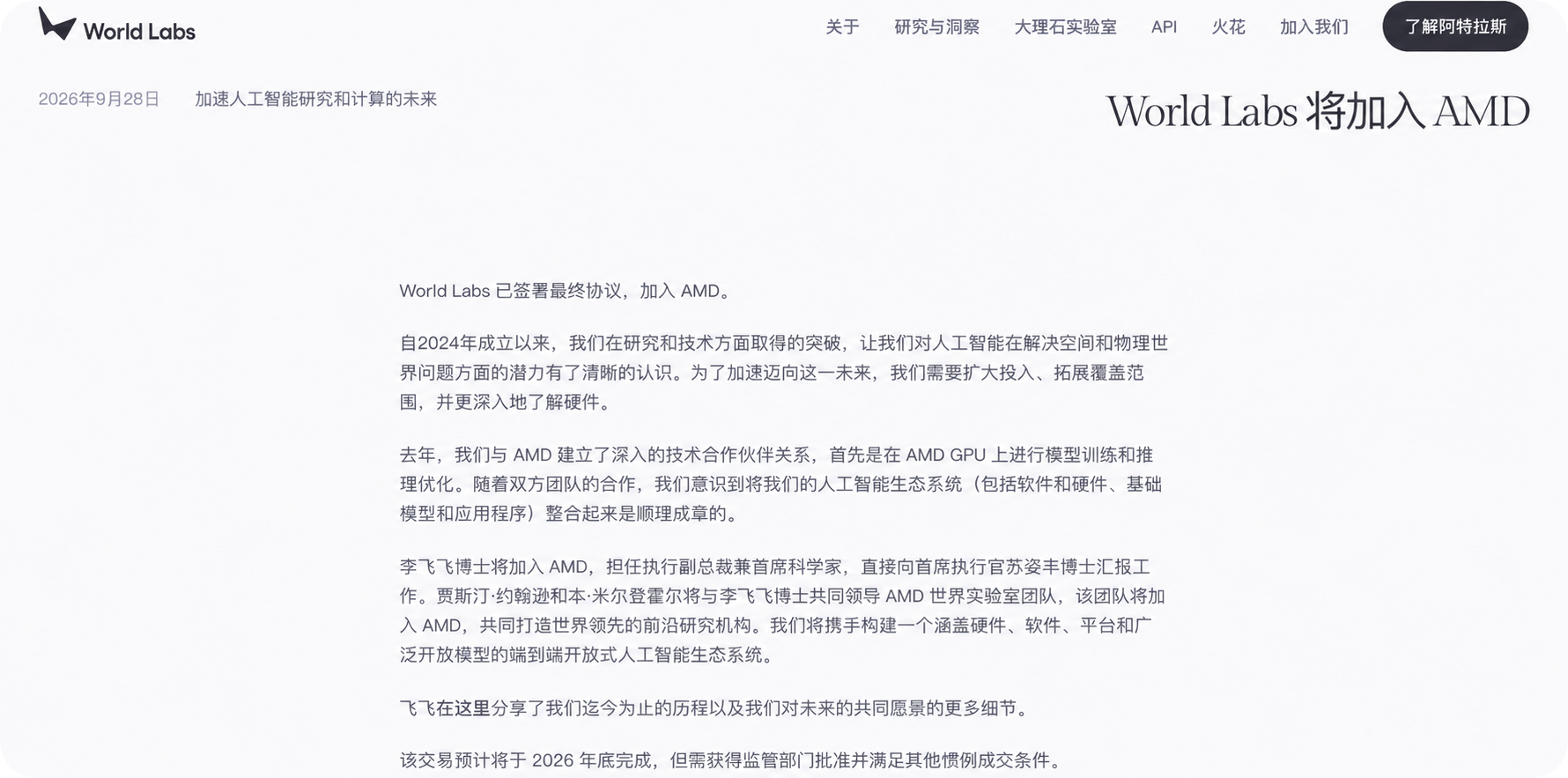 World Labs

关于 研究与洞察 大理石实验室 API 火花 加入我们 了解阿特拉斯

2026年9月28日 加速人工智能研究和计算的未来

World Labs 将加入 AMD

World Labs 已签署最终协议，加入 AMD。

自2024年成立以来，我们在研究和技术方面取得的突破，让我们对人工智能在解决空间和物理世界问题方面的潜力有了清晰的认识。为了加速迈向这一未来，我们需要扩大投入、拓展覆盖范围，并更深入地了解硬件。

去年，我们与 AMD 建立了深入的技术合作伙伴关系，首先是在 AMD GPU 上进行模型训练和推理优化。随着双方团队的合作，我们意识到将我们的人工智能生态系统（包括软件和硬件、基础模型和应用程序）整合起来是顺理成章的。

李飞飞博士将加入 AMD，担任执行副总裁兼首席科学家，直接向首席执行官苏姿丰博士汇报工作。贾斯汀·约翰逊和本·米尔登霍尔将与李飞飞博士共同领导 AMD 世界实验室团队，该团队将加入 AMD，共同打造世界领先的前沿研究机构。我们将携手构建一个涵盖硬件、软件、平台和广泛开放模型的端到端开放式人工智能生态系统。

飞飞在这里分享了我们迄今为止的历程以及我们对未来的共同愿景的更多细节。

该交易预计将于 2026 年底完成，但需获得监管部门批准并满足其他惯例成交条件。